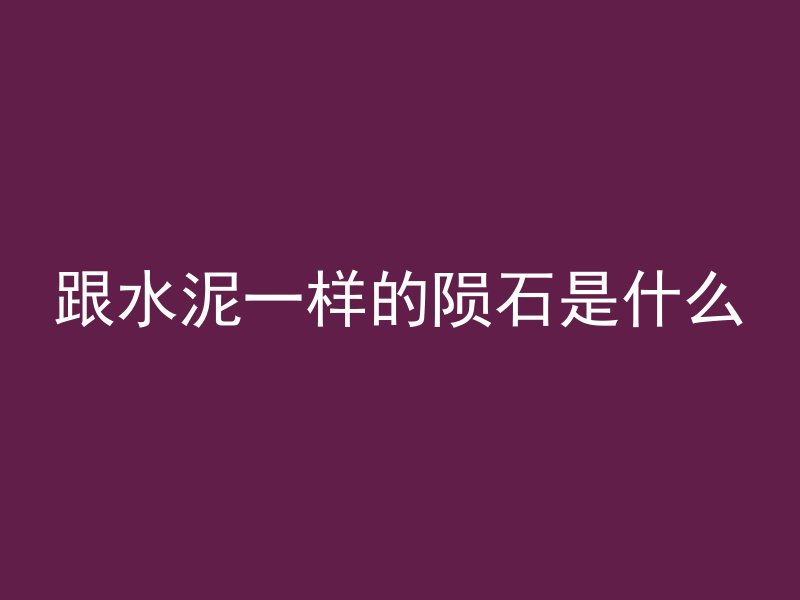 跟水泥一样的陨石是什么